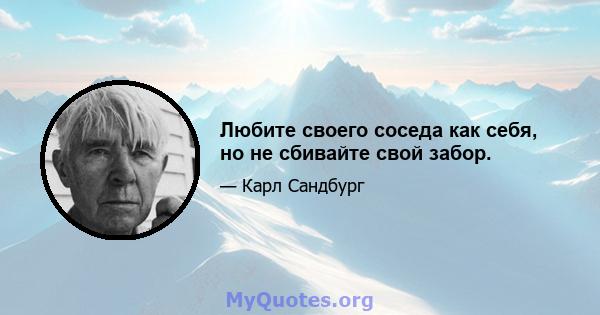 Любите своего соседа как себя, но не сбивайте свой забор.

— Карл Сандбург

MyQuotes.org